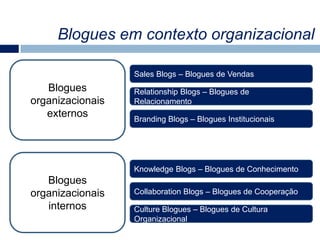 Blogues em contexto organizacional

Blogues organizacionais externos

Sales Blogs – Blogues de Vendas

Relationship Blogs – Blogues de Relacionamento

Branding Blogs – Blogues Institucionais

Blogues organizacionais internos

Knowledge Blogs – Blogues de Conhecimento

Collaboration Blogs – Blogues de Cooperação

Culture Blogues – Blogues de Cultura Organizacional